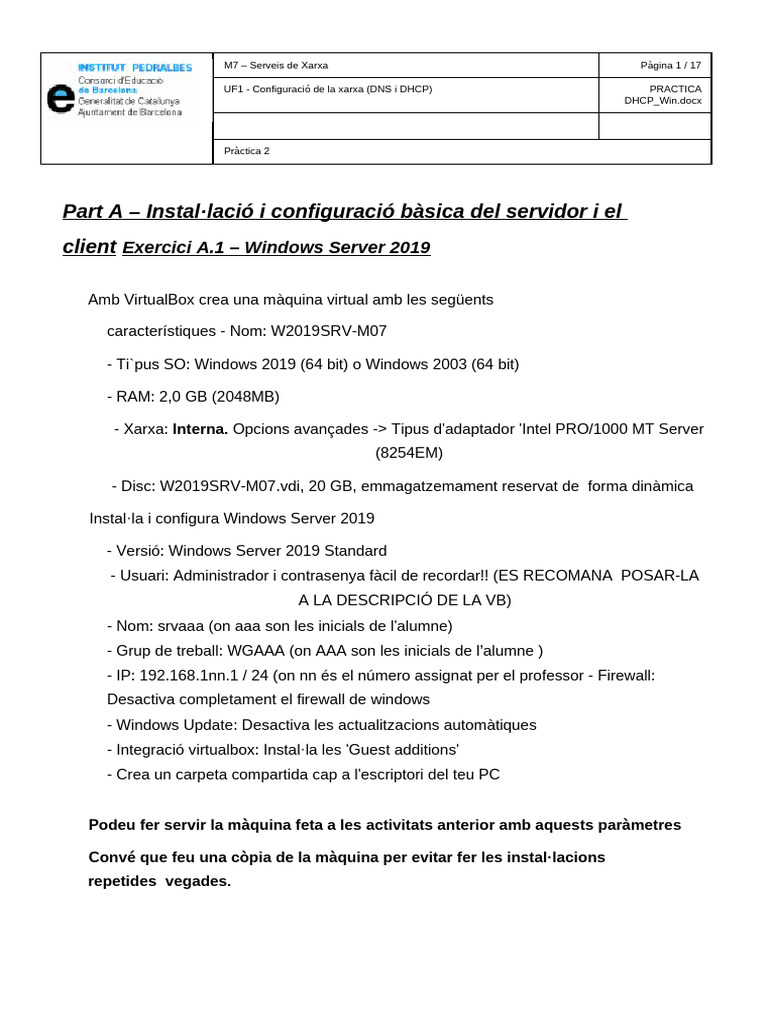 | INSTITUT PEDRALBES Consorci d'Educació de Barcelona Generalitat de Catalunya Ajuntament de Barcelona | M7 – Serveis de Xarxa | Pàgina 1 / 17 |
|---|---|---|
| | UF1 - Configuració de la xarxa (DNS i DHCP) | PRACTICA DHCP_Win.docx |
| | | |
| | Pràctica 2 | |

Part A – Instal·lació i configuració bàsica del servidor i el client Exercici A.1 – Windows Server 2019

Amb VirtualBox crea una màquina virtual amb les següents característiques - Nom: W2019SRV-M07

- Ti`pus SO: Windows 2019 (64 bit) o Windows 2003 (64 bit)

- RAM: 2,0 GB (2048MB)

- Xarxa: Interna. Opcions avançades -> Tipus d'adaptador 'Intel PRO/1000 MT Server (8254EM)

- Disc: W2019SRV-M07.vdi, 20 GB, emmagatzemament reservat de forma dinàmica

Instal·la i configura Windows Server 2019

- Versió: Windows Server 2019 Standard
- Usuari: Administrador i contrasenya fàcil de recordar!! (ES RECOMANA POSAR-LA A LA DESCRIPCIÓ DE LA VB)
- Nom: srvaaa (on aaa son les inicials de l'alumne)
- Grup de treball: WGAAA (on AAA son les inicials de l'alumne )
- IP: 192.168.1nn.1 / 24 (on nn és el número assignat per el professor - Firewall: Desactiva completament el firewall de windows
- Windows Update: Desactiva les actualitzacions automàtiques
- Integració virtualbox: Instal·la les 'Guest additions'
- Crea un carpeta compartida cap a l'escriptori del teu PC

Podeu fer servir la màquina feta a les activitats anterior amb aquests paràmetres

Convé que feu una còpia de la màquina per evitar fer les instal·lacions repetides vegades.